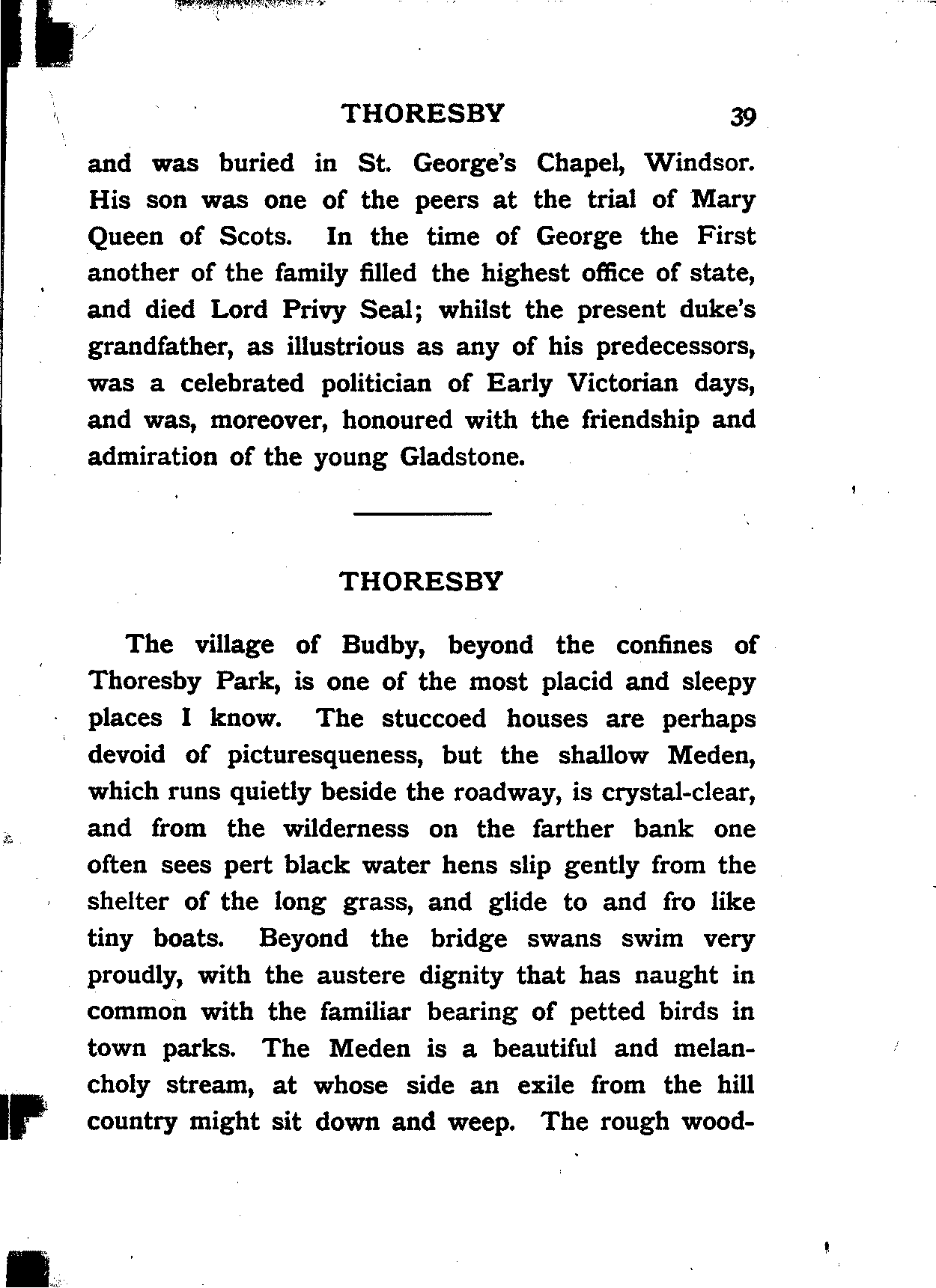 THORESBY 39

and was buried in St. George's Chapel, Windsor. His son was one of the peers at the trial of Mary Queen of Scots. In the time of George the First another of the family filled the highest office of state, and died Lord Privy Seal; whilst the present duke's grandfather, as illustrious as any of his predecessors, was a celebrated politician of Early Victorian days, and was, moreover, honoured with the friendship and admiration of the young Gladstone.

THORESBY

The village of Budby, beyond the confines of Thoresby Park, is one of the most placid and sleepy places I know. The stuccoed houses are perhaps devoid of picturesqueness, but the shallow Meden, which runs quietly beside the roadway, is crystal-clear, and from the wilderness on the farther bank one often sees pert black water hens slip gently from the shelter of the long grass, and glide to and fro like tiny boats. Beyond the bridge swans swim very proudly, with the austere dignity that has naught in common with the familiar bearing of petted birds in town parks. The Meden is a beautiful and melancholy stream, at whose side an exile from the hill country might sit down and weep. The rough wood-